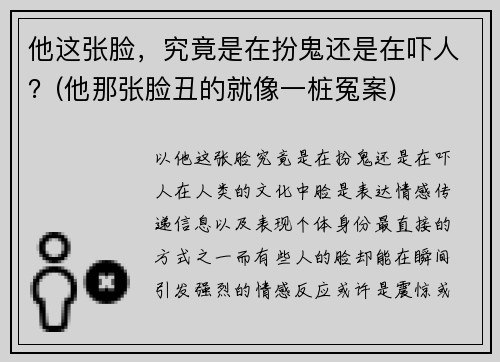 他这张脸，究竟是在扮鬼还是在吓人？(他那张脸丑的就像一桩冤案)

以他这张脸究竟是在扮鬼还是在吓人在人类的文化中脸是表达情感传递信息以及表现个体身份最直接的方式之一而有些人的脸却能在瞬间引发强烈的情感反应或许是震惊或